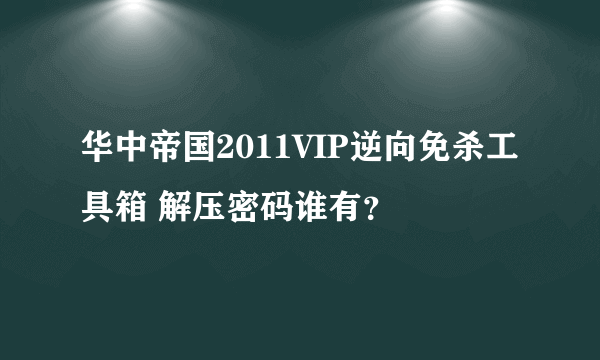 华中帝国2011VIP逆向免杀工具箱 解压密码谁有？